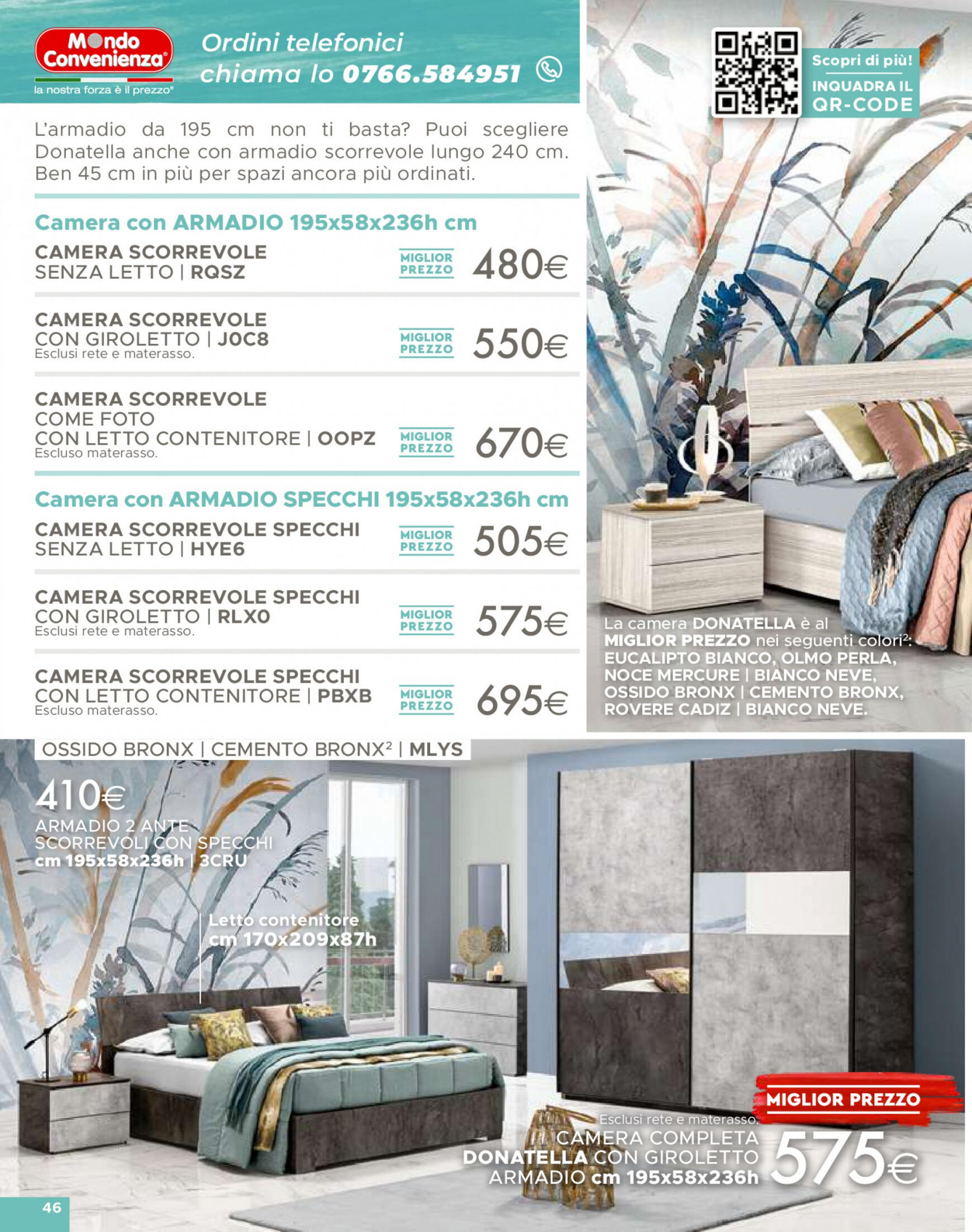 Mondo Convenienza®
la nostra forza è il prezzo®

Ordini telefonici chiama lo 0766.584951

Scopri di più!
INQUADRA IL QR-CODE

L'armadio da 195 cm non ti basta? Puoi scegliere Donatella anche con armadio scorrevole lungo 240 cm. Ben 45 cm in più per spazi ancora più ordinati.

Camera con ARMADIO 195x58x236h cm

CAMERA SCORREVOLE SENZA LETTO | RQSZ
MIGLIOR PREZZO 480€

CAMERA SCORREVOLE CON GIROLETTO | J0C8
Esclusi rete e materasso.
MIGLIOR PREZZO 550€

CAMERA SCORREVOLE COME FOTO CON LETTO CONTENITORE | OOPZ
Escluso materasso.
MIGLIOR PREZZO 670€

Camera con ARMADIO SPECCHI 195x58x236h cm

CAMERA SCORREVOLE SPECCHI SENZA LETTO | HYE6
MIGLIOR PREZZO 505€

CAMERA SCORREVOLE SPECCHI CON GIROLETTO | RLX0
Esclusi rete e materasso.
MIGLIOR PREZZO 575€

CAMERA SCORREVOLE SPECCHI CON LETTO CONTENITORE | PBXB
Escluso materasso.
MIGLIOR PREZZO 695€

La camera DONATELLA è al MIGLIOR PREZZO nei seguenti colori²: EUCALIPTO BIANCO, OLMO PERLA, NOCE MERCURE | BIANCO NEVE, OSSIDO BRONX | CEMENTO BRONX, ROVERE CADIZ | BIANCO NEVE.

OSSIDO BRONX | CEMENTO BRONX² | MLYS

410€
ARMADIO 2 ANTE SCORREVOLI CON SPECCHI cm 195x58x236h | 3CRU

Letto contenitore cm 170x209x87h

MIGLIOR PREZZO
Esclusi rete e materasso.
CAMERA COMPLETA DONATELLA CON GIROLETTO ARMADIO cm 195x58x236h
575€

46